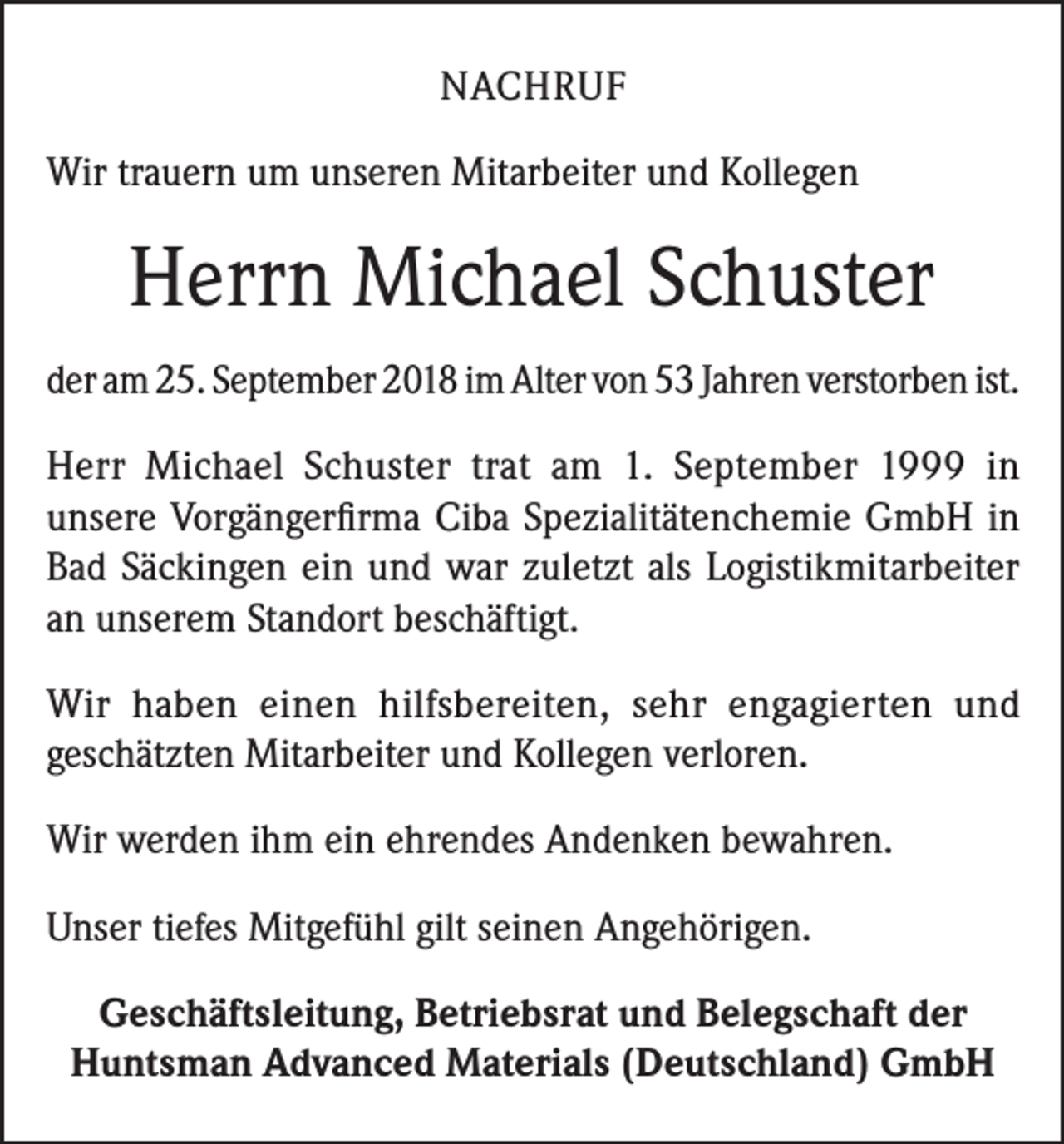 NACHRUF

Wir trauern um unseren Mitarbeiter und Kollegen

Herrn Michael Schuster

der am 25. September 2018 im Alter von 53 Jahren verstorben ist.

Herr Michael Schuster trat am 1. September 1999 in unsere Vorgängerfirma Ciba Spezialitätenchemie GmbH in Bad Säckingen ein und war zuletzt als Logistikmitarbeiter an unserem Standort beschäftigt.

Wir haben einen hilfsbereiten, sehr engagierten und geschätzten Mitarbeiter und Kollegen verloren.

Wir werden ihm ein ehrendes Andenken bewahren.

Unser tiefes Mitgefühl gilt seinen Angehörigen.

Geschäftsleitung, Betriebsrat und Belegschaft der
Huntsman Advanced Materials (Deutschland) GmbH